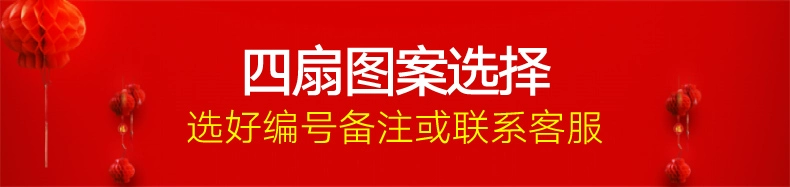 四扇图案选择
选好编号备注或联系客服